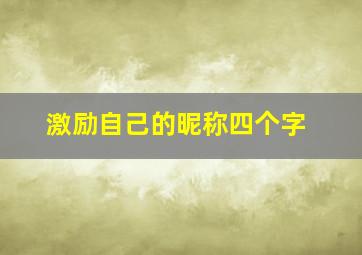 激励自己的昵称四个字